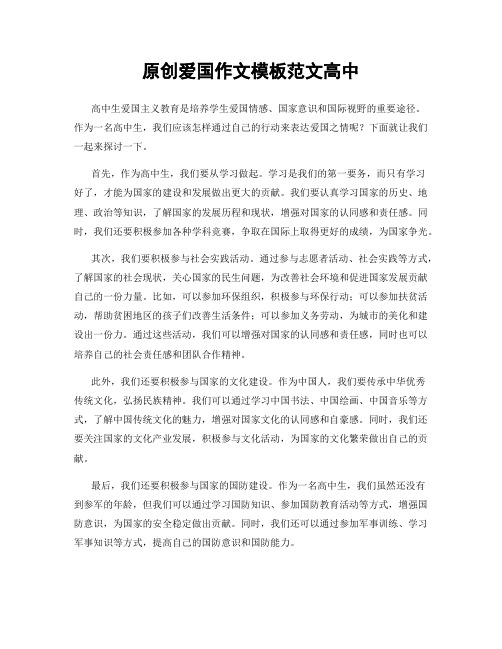 原创爱国作文模板范文高中

高中生爱国主义教育是培养学生爱国情感、国家意识和国际视野的重要途径。作为一名高中生，我们应该怎样通过自己的行动来表达爱国之情呢？下面就让我们一起来探讨一下。

首先，作为高中生，我们要从学习做起。学习是我们的第一要务，而只有学习好了，才能为国家的建设和发展做出更大的贡献。我们要认真学习国家的历史、地理、政治等知识，了解国家的发展历程和现状，增强对国家的认同感和责任感。同时，我们还要积极参加各种学科竞赛，争取在国际上取得更好的成绩，为国家争光。

其次，我们要积极参与社会实践活动。通过参与志愿者活动、社会实践等方式，了解国家的社会现状，关心国家的民生问题，为改善社会环境和促进国家发展贡献自己的一份力量。比如，可以参加环保组织，积极参与环保行动；可以参加扶贫活动，帮助贫困地区的孩子们改善生活条件；可以参加义务劳动，为城市的美化和建设出一份力。通过这些活动，我们可以增强对国家的认同感和责任感，同时也可以培养自己的社会责任感和团队合作精神。

此外，我们还要积极参与国家的文化建设。作为中国人，我们要传承中华优秀传统文化，弘扬民族精神。我们可以通过学习中国书法、中国绘画、中国音乐等方式，了解中国传统文化的魅力，增强对国家文化的认同感和自豪感。同时，我们还要关注国家的文化产业发展，积极参与文化活动，为国家的文化繁荣做出自己的贡献。

最后，我们还要积极参与国家的国防建设。作为一名高中生，我们虽然还没有到参军的年龄，但我们可以通过学习国防知识、参加国防教育活动等方式，增强国防意识，为国家的安全稳定做出贡献。同时，我们还可以通过参加军事训练、学习军事知识等方式，提高自己的国防意识和国防能力。